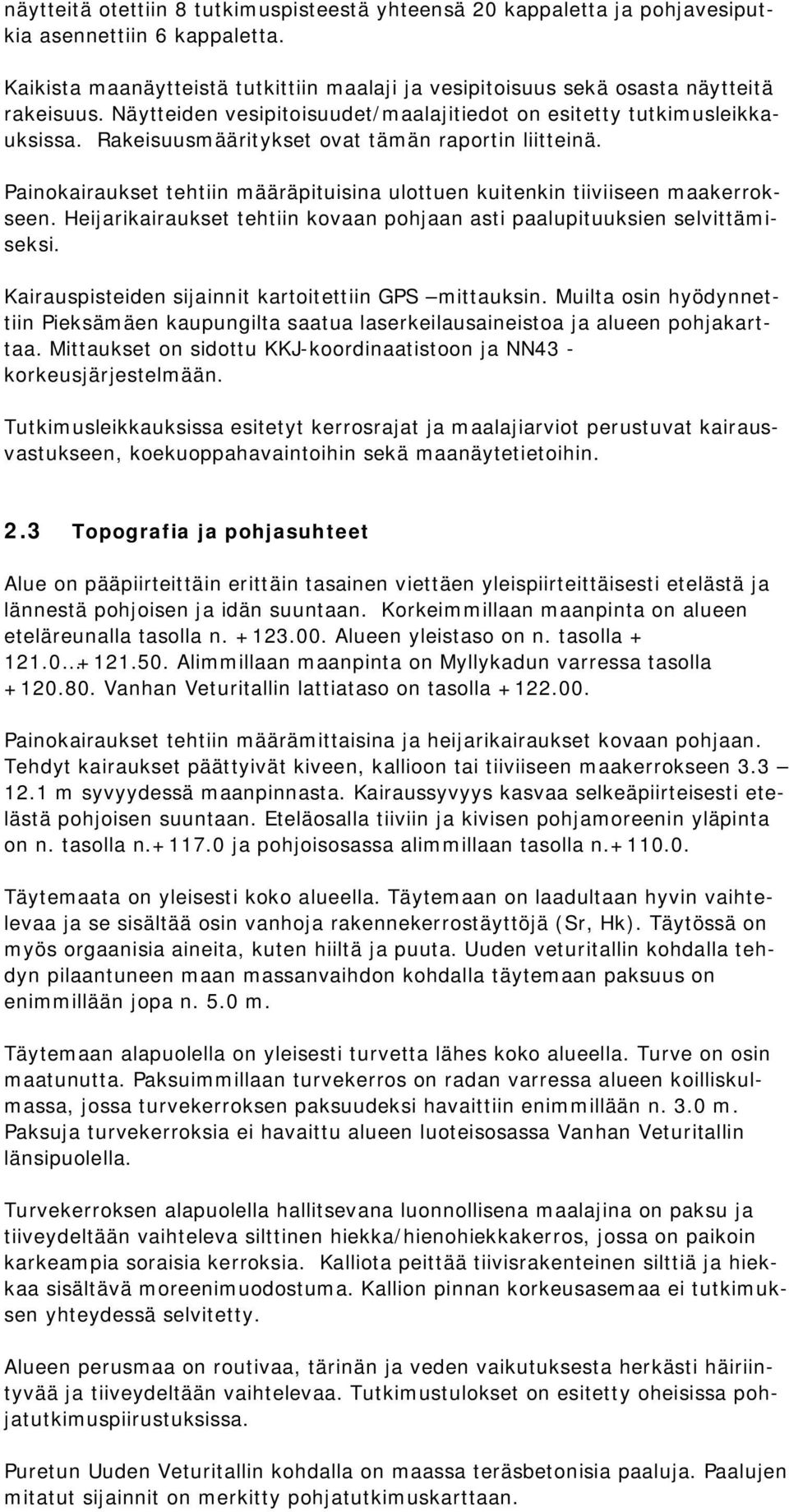 näytteitä otettiin 8 tutkimuspisteestä yhteensä 20 kappaletta ja pohjavesiputkia asennettiin 6 kappaletta.

Kaikista maanäytteistä tutkittiin maalaji ja vesipitoisuus sekä osasta näytteitä rakeisuus. Näytteiden vesipitoisuudet/maalajitiedot on esitetty tutkimusleikkauksissa. Rakeisuusmääritykset ovat tämän raportin liitteinä.

Painokairaukset tehtiin määräpituisina ulottuen kuitenkin tiiviiseen maakerrokseen. Heijarikairaukset tehtiin kovaan pohjaan asti paalupituuksien selvittämiseksi.

Kairauspisteiden sijainnit kartoitettiin GPS –mittauksin. Muilta osin hyödynnettiin Pieksämäen kaupungilta saatua laserkeilausaineistoa ja alueen pohjakarttaa. Mittaukset on sidottu KKJ-koordinaatistoon ja NN43 - korkeusjärjestelmään.

Tutkimusleikkauksissa esitetyt kerrosrajat ja maalajiarviot perustuvat kairausvastukseen, koekuoppahavaintoihin sekä maanäytetietoihin.

2.3 Topografia ja pohjasuhteet

Alue on pääpiirteittäin erittäin tasainen viettäen yleispiirteittäisesti etelästä ja lännestä pohjoisen ja idän suuntaan. Korkeimmillaan maanpinta on alueen eteläreunalla tasolla n. +123.00. Alueen yleistaso on n. tasolla + 121.0…+121.50. Alimmillaan maanpinta on Myllykadun varressa tasolla +120.80. Vanhan Veturitallin lattiataso on tasolla +122.00.

Painokairaukset tehtiin määrämittaisina ja heijarikairaukset kovaan pohjaan. Tehdyt kairaukset päättyivät kiveen, kallioon tai tiiviiseen maakerrokseen 3.3 – 12.1 m syvyydessä maanpinnasta. Kairaussyvyys kasvaa selkeäpiirteisesti etelästä pohjoisen suuntaan. Eteläosalla tiiviin ja kivisen pohjamoreenin yläpinta on n. tasolla n.+117.0 ja pohjoisosassa alimmillaan tasolla n.+110.0.

Täytemaata on yleisesti koko alueella. Täytemaan on laadultaan hyvin vaihtelevaa ja se sisältää osin vanhoja rakennekerrostäyttöjä (Sr, Hk). Täytössä on myös orgaanisia aineita, kuten hiiltä ja puuta. Uuden veturitallin kohdalla tehdyn pilaantuneen maan massanvaihdon kohdalla täytemaan paksuus on enimmillään jopa n. 5.0 m.

Täytemaan alapuolella on yleisesti turvetta lähes koko alueella. Turve on osin maatunutta. Paksuimmillaan turvekerros on radan varressa alueen koilliskulmassa, jossa turvekerroksen paksuudeksi havaittiin enimmillään n. 3.0 m. Paksuja turvekerroksia ei havaittu alueen luoteisosassa Vanhan Veturitallin länsipuolella.

Turvekerroksen alapuolella hallitsevana luonnollisena maalajina on paksu ja tiiveydeltään vaihteleva silttinen hiekka/hienohiekkakerros, jossa on paikoin karkeampia soraisia kerroksia. Kalliota peittää tiivisrakenteinen silttiä ja hiekkaa sisältävä moreenimuodostuma. Kallion pinnan korkeusasemaa ei tutkimuksen yhteydessä selvitetty.

Alueen perusmaa on routivaa, tärinän ja veden vaikutuksesta herkästi häiriintyvää ja tiiveydeltään vaihtelevaa. Tutkimustulokset on esitetty oheisissa pohjatutkimuspiirustuksissa.

Puretun Uuden Veturitallin kohdalla on maassa teräsbetonisia paaluja. Paalujen mitatut sijainnit on merkitty pohjatutkimuskarttaan.